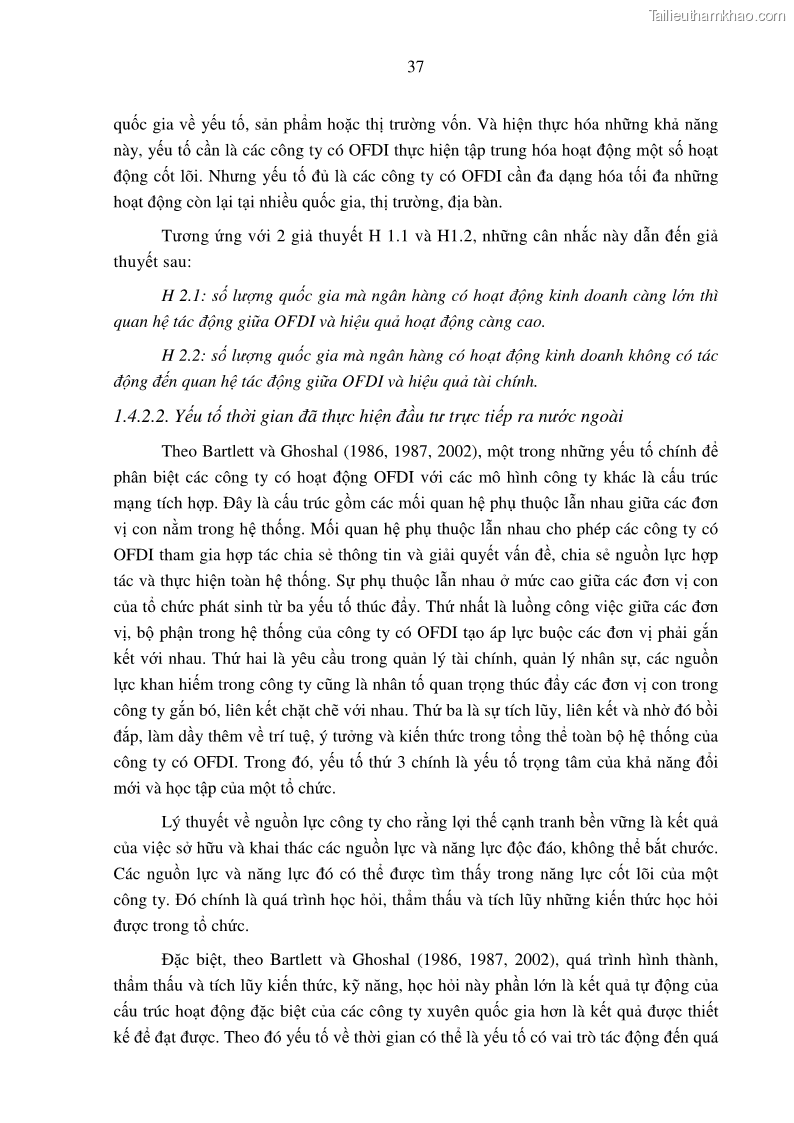 Tailieuthamkhao.com

37

quốc gia về yếu tố, sản phẩm hoặc thị trường vốn. Và hiện thực hóa những khả năng này, yếu tố cần là các công ty có OFDI thực hiện tập trung hóa hoạt động một số hoạt động cốt lõi. Nhưng yếu tố đủ là các công ty có OFDI cần đa dạng hóa tối đa những hoạt động còn lại tại nhiều quốc gia, thị trường, địa bàn.

Tương ứng với 2 giả thuyết H 1.1 và H1.2, những cân nhắc này dẫn đến giả thuyết sau:

H 2.1: số lượng quốc gia mà ngân hàng có hoạt động kinh doanh càng lớn thì quan hệ tác động giữa OFDI và hiệu quả hoạt động càng cao.

H 2.2: số lượng quốc gia mà ngân hàng có hoạt động kinh doanh không có tác động đến quan hệ tác động giữa OFDI và hiệu quả tài chính.

1.4.2.2. Yếu tố thời gian đã thực hiện đầu tư trực tiếp ra nước ngoài

Theo Bartlett và Ghoshal (1986, 1987, 2002), một trong những yếu tố chính để phân biệt các công ty có hoạt động OFDI với các mô hình công ty khác là cấu trúc mạng tích hợp. Đây là cấu trúc gồm các mối quan hệ phụ thuộc lẫn nhau giữa các đơn vị con nằm trong hệ thống. Mối quan hệ phụ thuộc lẫn nhau cho phép các công ty có OFDI tham gia hợp tác chia sẻ thông tin và giải quyết vấn đề, chia sẻ nguồn lực hợp tác và thực hiện toàn hệ thống. Sự phụ thuộc lẫn nhau ở mức cao giữa các đơn vị con của tổ chức phát sinh từ ba yếu tố thúc đẩy. Thứ nhất là luồng công việc giữa các đơn vị, bộ phận trong hệ thống của công ty có OFDI tạo áp lực buộc các đơn vị phải gắn kết với nhau. Thứ hai là yêu cầu trong quản lý tài chính, quản lý nhân sự, các nguồn lực khan hiếm trong công ty cũng là nhân tố quan trọng thúc đẩy các đơn vị con trong công ty gắn bó, liên kết chặt chẽ với nhau. Thứ ba là sự tích lũy, liên kết và nhờ đó bồi đắp, làm dầy thêm về trí tuệ, ý tưởng và kiến thức trong tổng thể toàn bộ hệ thống của công ty có OFDI. Trong đó, yếu tố thứ 3 chính là yếu tố trọng tâm của khả năng đổi mới và học tập của một tổ chức.

Lý thuyết về nguồn lực công ty cho rằng lợi thế cạnh tranh bền vững là kết quả của việc sở hữu và khai thác các nguồn lực và năng lực độc đáo, không thể bắt chước. Các nguồn lực và năng lực đó có thể được tìm thấy trong năng lực cốt lõi của một công ty. Đó chính là quá trình học hỏi, thẩm thấu và tích lũy những kiến thức học hỏi được trong tổ chức.

Đặc biệt, theo Bartlett và Ghoshal (1986, 1987, 2002), quá trình hình thành, thẩm thấu và tích lũy kiến thức, kỹ năng, học hỏi này phần lớn là kết quả tự động của cấu trúc hoạt động đặc biệt của các công ty xuyên quốc gia hơn là kết quả được thiết kế để đạt được. Theo đó yếu tố về thời gian có thể là yếu tố có vai trò tác động đến quá